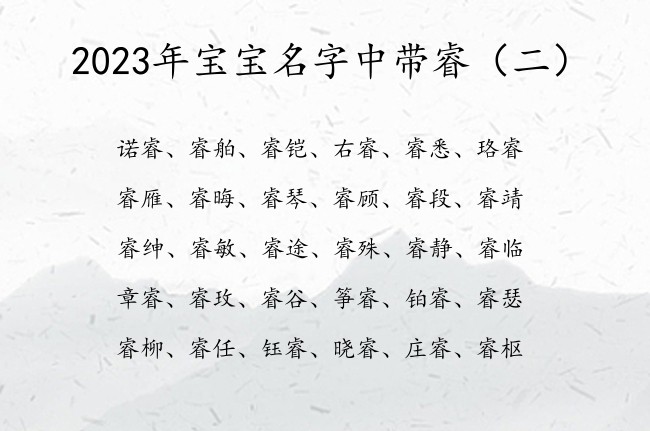 2023年宝宝名字中带睿（二）

诺睿、睿舶、睿铠、右睿、睿悉、珞睿

睿雁、睿晦、睿琴、睿顾、睿段、睿靖

睿绅、睿敏、睿途、睿殊、睿静、睿临

章睿、睿玫、睿谷、筝睿、铂睿、睿瑟

睿柳、睿任、钰睿、晓睿、庄睿、睿枢